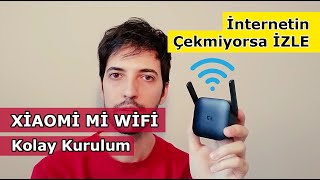 İnternetin Çekmiyorsa İZLE

XİAOMİ Mİ WİFİ

Kolay Kurulum